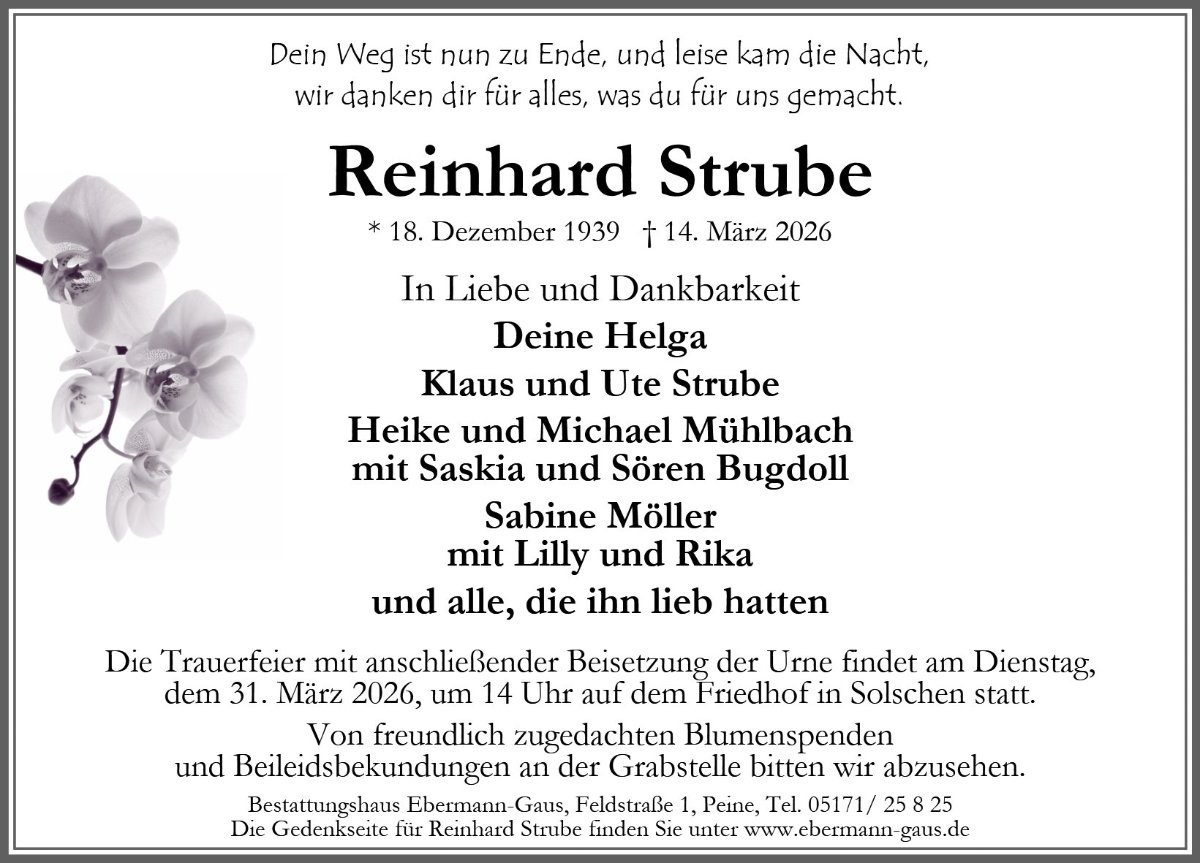 Dein Weg ist nun zu Ende, und leise kam die Nacht,
wir danken dir für alles, was du für uns gemacht.

Reinhard Strube

* 18. Dezember 1939 † 14. März 2026

In Liebe und Dankbarkeit

Deine Helga

Klaus und Ute Strube

Heike und Michael Mühlbach
mit Saskia und Sören Bugdoll

Sabine Möller
mit Lilly und Rika

und alle, die ihn lieb hatten

Die Trauerfeier mit anschließender Beisetzung der Urne findet am Dienstag, dem 31. März 2026, um 14 Uhr auf dem Friedhof in Solschen statt.

Von freundlich zugedachten Blumenspenden und Beileidsbekundungen an der Grabstelle bitten wir abzusehen.

Bestattungshaus Ebermann-Gaus, Feldstraße 1, Peine, Tel. 05171/ 25 8 25
Die Gedenkseite für Reinhard Strube finden Sie unter www.ebermann-gaus.de